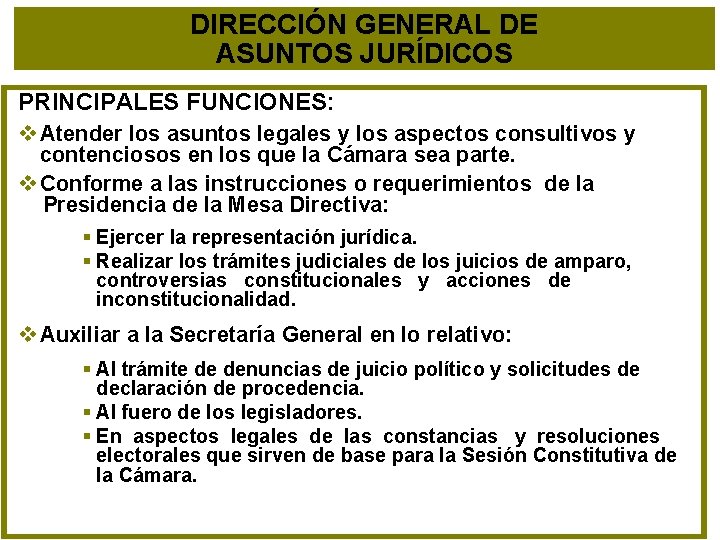 DIRECCIÓN GENERAL DE ASUNTOS JURÍDICOS

PRINCIPALES FUNCIONES:

❖ Atender los asuntos legales y los aspectos consultivos y contenciosos en los que la Cámara sea parte.

❖ Conforme a las instrucciones o requerimientos de la Presidencia de la Mesa Directiva:

▪ Ejercer la representación jurídica.
▪ Realizar los trámites judiciales de los juicios de amparo, controversias constitucionales y acciones de inconstitucionalidad.

❖ Auxiliar a la Secretaría General en lo relativo:

▪ Al trámite de denuncias de juicio político y solicitudes de declaración de procedencia.
▪ Al fuero de los legisladores.
▪ En aspectos legales de las constancias y resoluciones electorales que sirven de base para la Sesión Constitutiva de la Cámara.